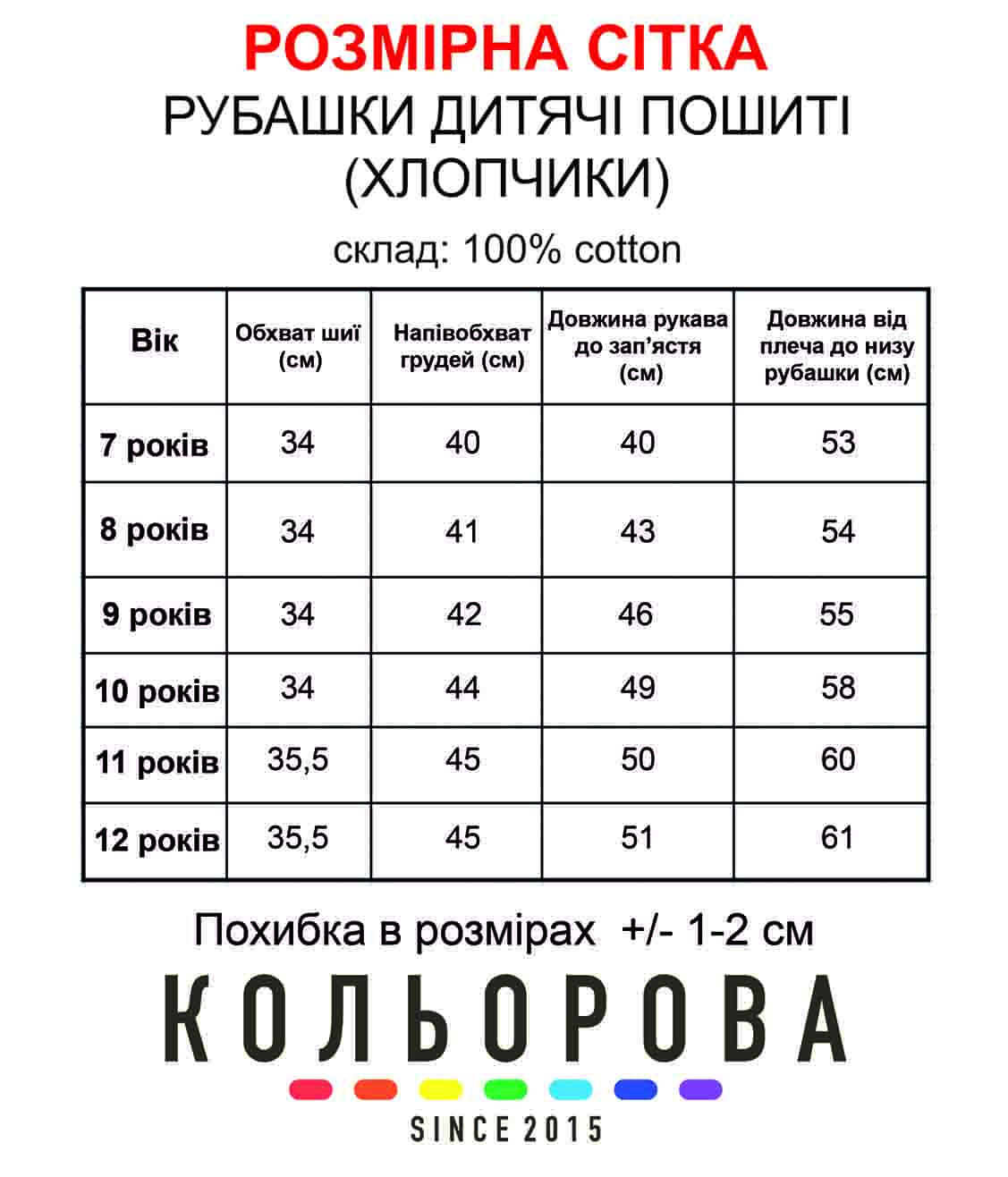 РОЗМІРНА СІТКА
РУБАШКИ ДИТЯЧІ ПОШИТІ (ХЛОПЧИКИ)

склад: 100% cotton

| Вік | Обхват шиї (см) | Напівобхват грудей (см) | Довжина рукава до зап'ястя (см) | Довжина від плеча до низу рубашки (см) |
|---|---|---|---|---|
| 7 років | 34 | 40 | 40 | 53 |
| 8 років | 34 | 41 | 43 | 54 |
| 9 років | 34 | 42 | 46 | 55 |
| 10 років | 34 | 44 | 49 | 58 |
| 11 років | 35,5 | 45 | 50 | 60 |
| 12 років | 35,5 | 45 | 51 | 61 |

Похибка в розмірах +/- 1-2 см

КОЛЬОРОВА

SINCE 2015